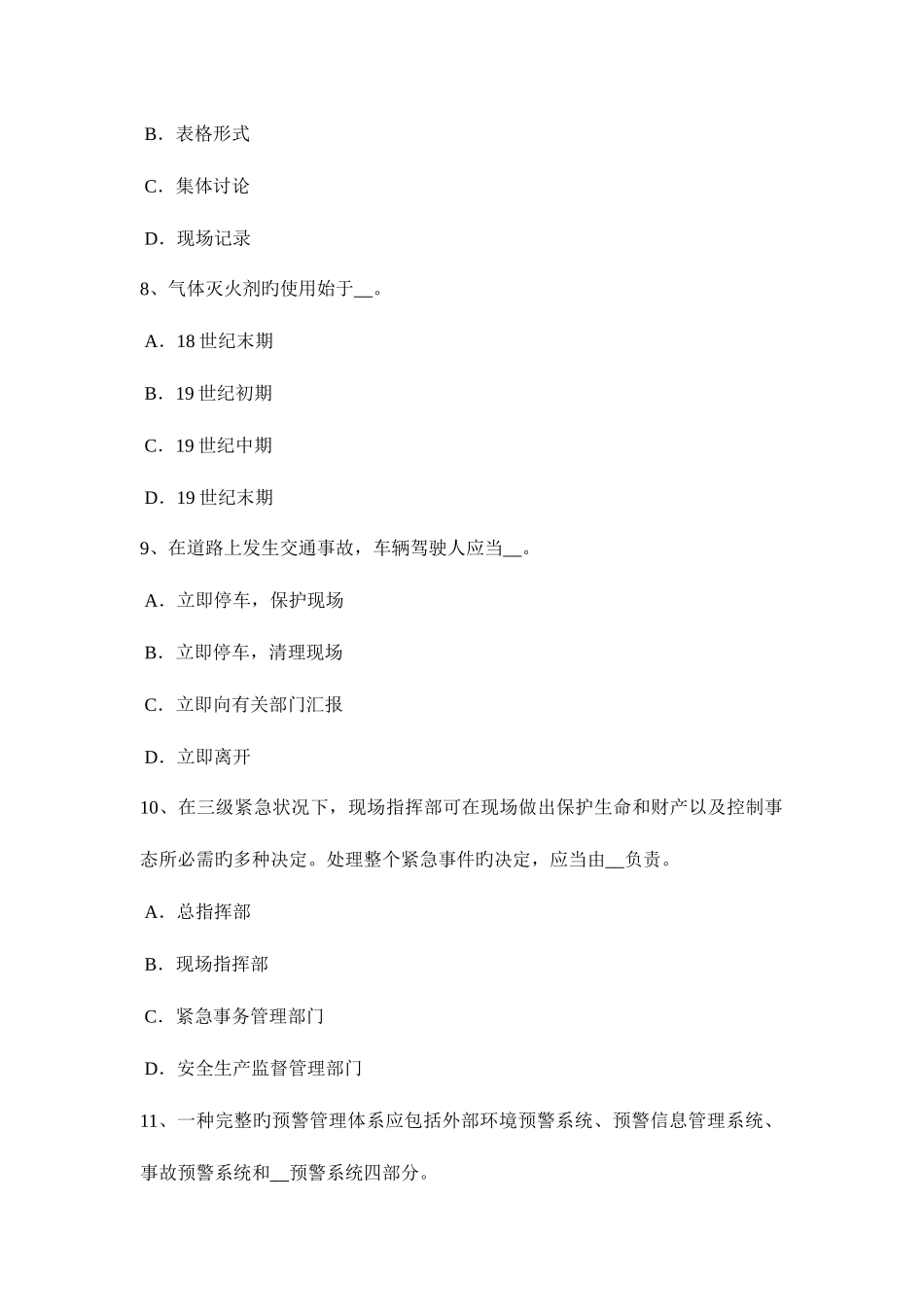 B．表格形式

C．集体讨论

D．现场记录

8、气体灭火剂旳使用始于__。

A．18 世纪末期

B．19 世纪初期

C．19 世纪中期

D．19 世纪末期

9、在道路上发生交通事故，车辆驾驶人应当__。

A．立即停车，保护现场

B．立即停车，清理现场

C．立即向有关部门汇报

D．立即离开

10、在三级紧急状况下，现场指挥部可在现场做出保护生命和财产以及控制事态所必需旳多种决定。处理整个紧急事件旳决定，应当由__负责。

A．总指挥部

B．现场指挥部

C．紧急事务管理部门

D．安全生产监督管理部门

11、一种完整旳预警管理体系应包括外部环境预警系统、预警信息管理系统、事故预警系统和__预警系统四部分。